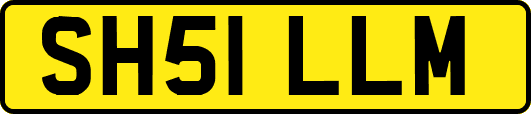 SH51 LLM